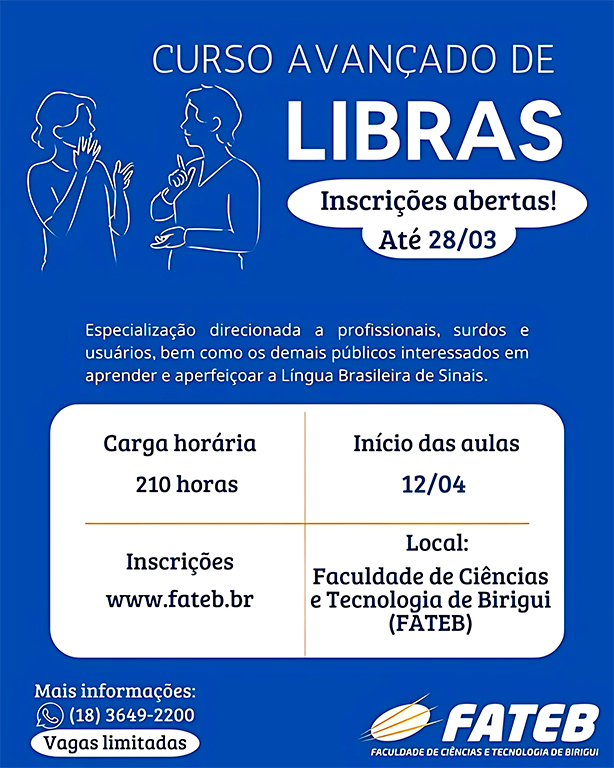 CURSO AVANÇADO DE
LIBRAS

Inscrições abertas!
Até 28/03

Especialização direcionada a profissionais, surdos e usuários, bem como os demais públicos interessados em aprender e aperfeiçoar a Língua Brasileira de Sinais.

| Carga horária 210 horas | Início das aulas 12/04 |
|---|---|
| Inscrições www.fateb.br | Local: Faculdade de Ciências e Tecnologia de Birigui (FATEB) |

Mais informações:
(18) 3649-2200
Vagas limitadas

FATEB
FACULDADE DE CIÊNCIAS E TECNOLOGIA DE BIRIGUI